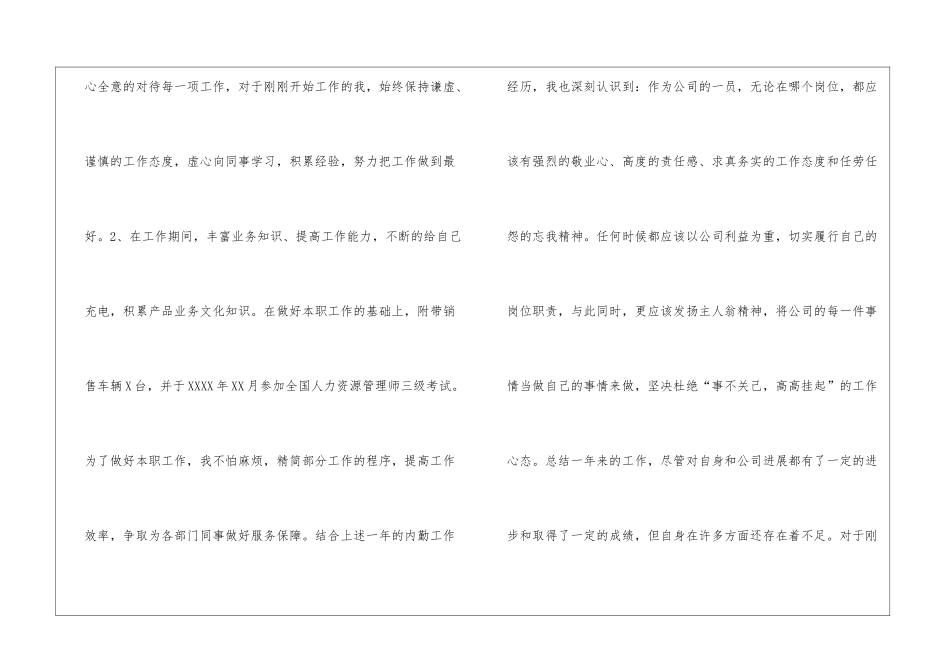 心全意的对待每一项工作，对于刚刚开始工作的我，始终保持谦虚、谨慎的工作态度，虚心向同事学习，积累经验，努力把工作做到最好。2、在工作期间，丰富业务知识、提高工作能力，不断的给自己充电，积累产品业务文化知识。在做好本职工作的基础上，附带销售车辆X台，并于XXXX年XX月参加全国人力资源管理师三级考试。为了做好本职工作，我不怕麻烦，精简部分工作的程序，提高工作效率，争取为各部门同事做好服务保障。结合上述一年的内勤工作

经历，我也深刻认识到：作为公司的一员，无论在哪个岗位，都应该有强烈的敬业心、高度的责任感、求真务实的工作态度和任劳任怨的忘我精神。任何时候都应该以公司利益为重，切实履行自己的岗位职责，与此同时，更应该发扬主人翁精神，将公司的每一件事情当做自己的事情来做，坚决杜绝“事不关己，高高挂起”的工作心态。总结一年来的工作，尽管对自身和公司进展都有了一定的进步和取得了一定的成绩，但自身在许多方面还存在着不足。对于刚